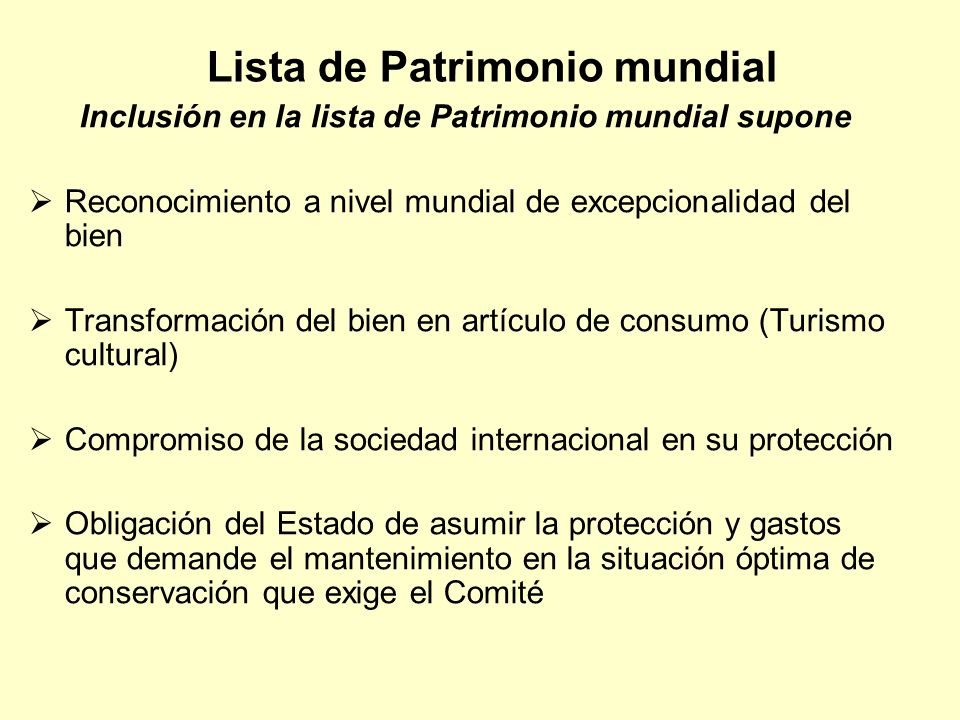 Lista de Patrimonio mundial

Inclusión en la lista de Patrimonio mundial supone

➢ Reconocimiento a nivel mundial de excepcionalidad del bien

➢ Transformación del bien en artículo de consumo (Turismo cultural)

➢ Compromiso de la sociedad internacional en su protección

➢ Obligación del Estado de asumir la protección y gastos que demande el mantenimiento en la situación óptima de conservación que exige el Comité